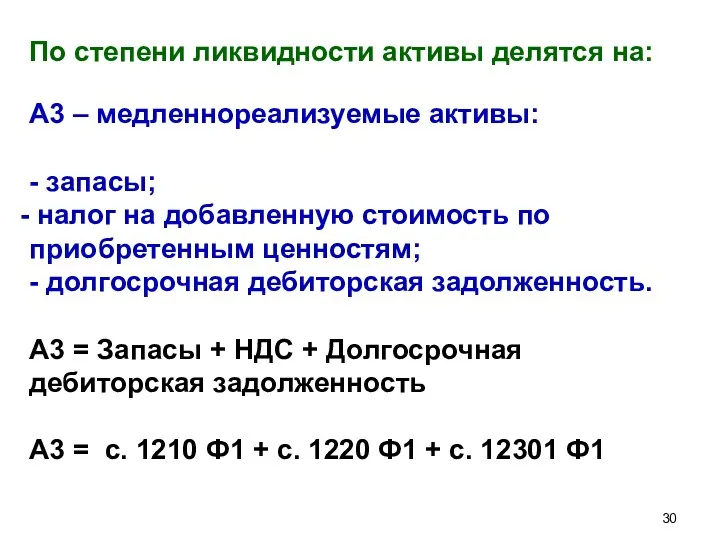 По степени ликвидности активы делятся на:

А3 – медленнореализуемые активы:

- запасы;
- налог на добавленную стоимость по приобретенным ценностям;
- долгосрочная дебиторская задолженность.

А3 = Запасы + НДС + Долгосрочная дебиторская задолженность

А3 = с. 1210 Ф1 + с. 1220 Ф1 + с. 12301 Ф1

30